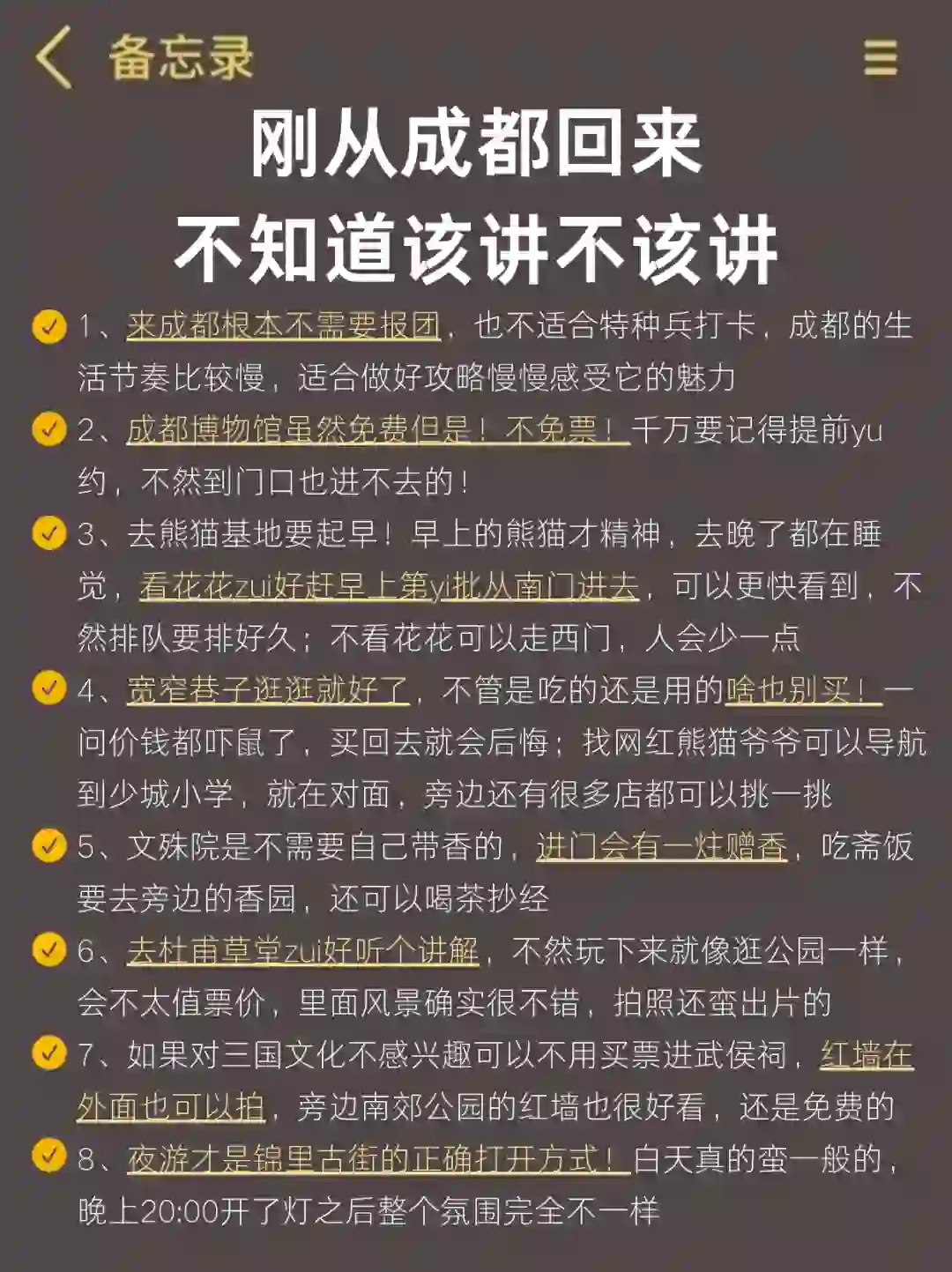 备忘录

刚从成都回来
不知道该讲不该讲

1、来成都根本不需要报团，也不适合特种兵打卡，成都的生活节奏比较慢，适合做好攻略慢慢感受它的魅力

2、成都博物馆虽然免费但是！不免票！千万要记得提前yu约，不然到门口也进不去的！

3、去熊猫基地要起早！早上的熊猫才精神，去晚了都在睡觉，看花花zui好赶早上第yi批从南门进去，可以更快看到，不然排队要排好久；不看花花可以走西门，人会少一点

4、宽窄巷子逛逛就好了，不管是吃的还是用的啥也别买！一问价钱都吓鼠了，买回去就会后悔；找网红熊猫爷爷可以导航到少城小学，就在对面，旁边还有很多店都可以挑一挑

5、文殊院是不需要自己带香的，进门会有一炷赠香，吃斋饭要去旁边的香园，还可以喝茶抄经

6、去杜甫草堂zui好听个讲解，不然玩下来就像逛公园一样，会不太值票价，里面风景确实很不错，拍照还蛮出片的

7、如果对三国文化不感兴趣可以不用买票进武侯祠，红墙在外面也可以拍，旁边南郊公园的红墙也很好看，还是免费的

8、夜游才是锦里古街的正确打开方式！白天真的蛮一般的，晚上20:00开了灯之后整个氛围完全不一样